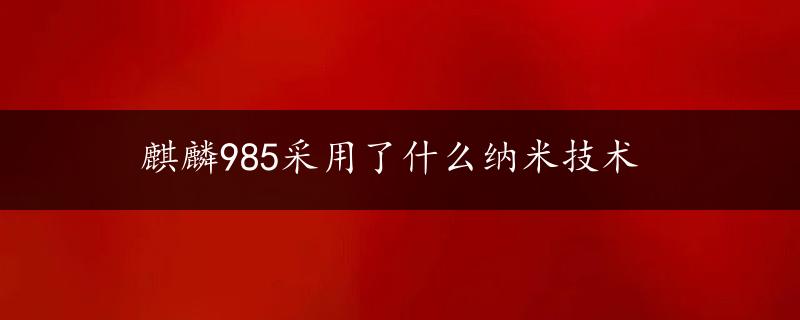 麒麟985采用了什么纳米技术